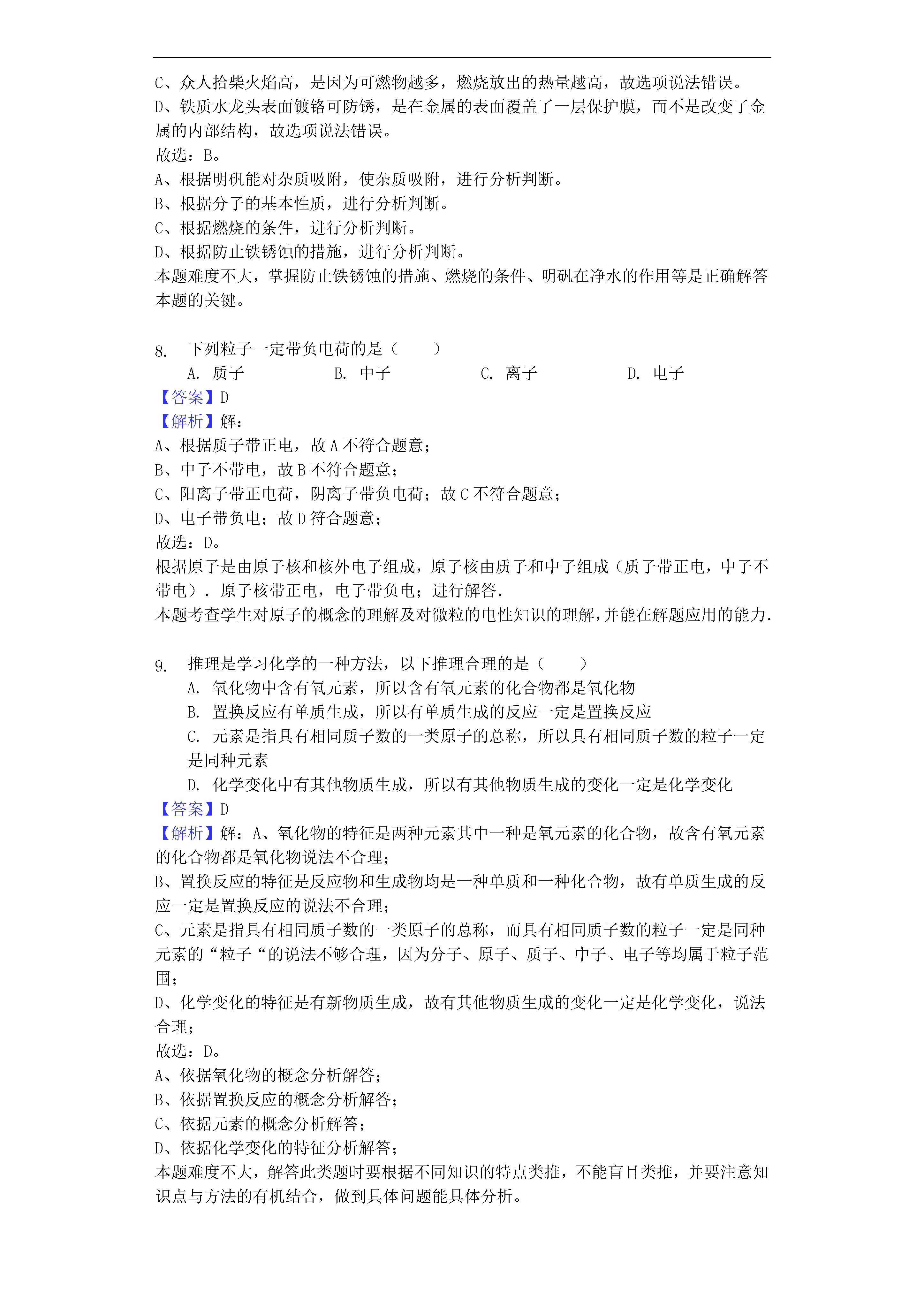 C、众人拾柴火焰高，是因为可燃物越多，燃烧放出的热量越高，故选项说法错误。
D、铁质水龙头表面镀铬可防锈，是在金属的表面覆盖了一层保护膜，而不是改变了金属的内部结构，故选项说法错误。
故选：B。
A、根据明矾能对杂质吸附，使杂质吸附，进行分析判断。
B、根据分子的基本性质，进行分析判断。
C、根据燃烧的条件，进行分析判断。
D、根据防止铁锈蚀的措施，进行分析判断。
本题难度不大，掌握防止铁锈蚀的措施、燃烧的条件、明矾在净水的作用等是正确解答本题的关键。

8. 下列粒子一定带负电荷的是（　　）
A. 质子　　B. 中子　　C. 离子　　D. 电子
【答案】D
【解析】解：
A、根据质子带正电，故 A 不符合题意；
B、中子不带电，故 B 不符合题意；
C、阳离子带正电荷，阴离子带负电荷；故 C 不符合题意；
D、电子带负电；故 D 符合题意；
故选：D。
根据原子是由原子核和核外电子组成，原子核由质子和中子组成（质子带正电，中子不带电）．原子核带正电，电子带负电；进行解答．
本题考查学生对原子的概念的理解及对微粒的电性知识的理解，并能在解题应用的能力．

9. 推理是学习化学的一种方法，以下推理合理的是（　　）
A. 氧化物中含有氧元素，所以含有氧元素的化合物都是氧化物
B. 置换反应有单质生成，所以有单质生成的反应一定是置换反应
C. 元素是指具有相同质子数的一类原子的总称，所以具有相同质子数的粒子一定是同种元素
D. 化学变化中有其他物质生成，所以有其他物质生成的变化一定是化学变化
【答案】D
【解析】解：A、氧化物的特征是两种元素其中一种是氧元素的化合物，故含有氧元素的化合物都是氧化物说法不合理；
B、置换反应的特征是反应物和生成物均是一种单质和一种化合物，故有单质生成的反应一定是置换反应的说法不合理；
C、元素是指具有相同质子数的一类原子的总称，而具有相同质子数的粒子一定是同种元素的“粒子“的说法不够合理，因为分子、原子、质子、中子、电子等均属于粒子范围；
D、化学变化的特征是有新物质生成，故有其他物质生成的变化一定是化学变化，说法合理；
故选：D。
A、依据氧化物的概念分析解答；
B、依据置换反应的概念分析解答；
C、依据元素的概念分析解答；
D、依据化学变化的特征分析解答；
本题难度不大，解答此类题时要根据不同知识的特点类推，不能盲目类推，并要注意知识点与方法的有机结合，做到具体问题能具体分析。